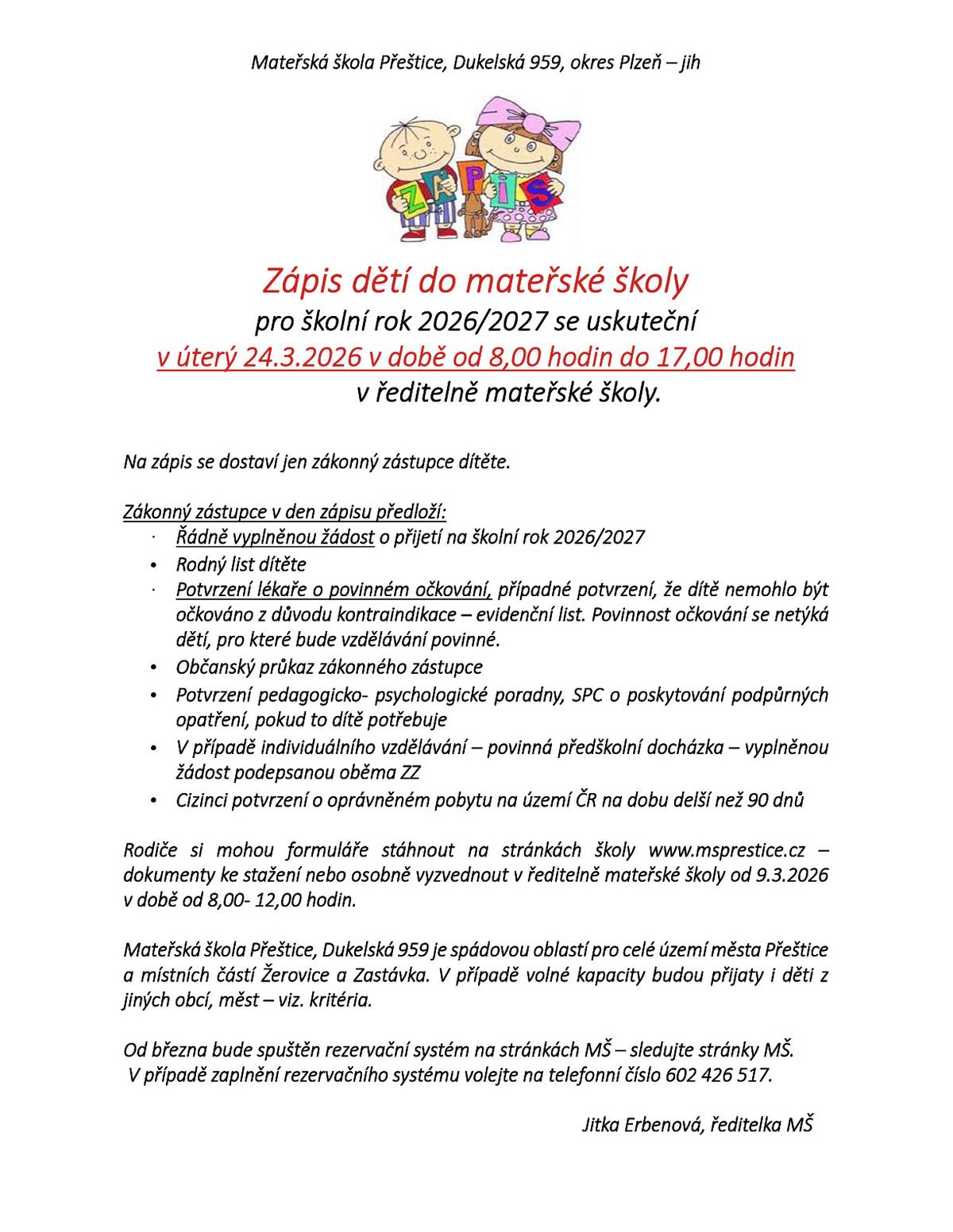 Mateřská škola Přeštice, Dukelská 959, okres Plzeň – jih

ZÁPIS

Zápis dětí do mateřské školy
pro školní rok 2026/2027 se uskuteční
v úterý 24.3.2026 v době od 8,00 hodin do 17,00 hodin
v ředitelně mateřské školy.

Na zápis se dostaví jen zákonný zástupce dítěte.

Zákonný zástupce v den zápisu předloží:
· Řádně vyplněnou žádost o přijetí na školní rok 2026/2027
• Rodný list dítěte
· Potvrzení lékaře o povinném očkování, případné potvrzení, že dítě nemohlo být očkováno z důvodu kontraindikace – evidenční list. Povinnost očkování se netýká dětí, pro které bude vzdělávání povinné.
• Občanský průkaz zákonného zástupce
• Potvrzení pedagogicko- psychologické poradny, SPC o poskytování podpůrných opatření, pokud to dítě potřebuje
• V případě individuálního vzdělávání – povinná předškolní docházka – vyplněnou žádost podepsanou oběma ZZ
• Cizinci potvrzení o oprávněném pobytu na území ČR na dobu delší než 90 dnů

Rodiče si mohou formuláře stáhnout na stránkách školy www.msprestice.cz – dokumenty ke stažení nebo osobně vyzvednout v ředitelně mateřské školy od 9.3.2026 v době od 8,00- 12,00 hodin.

Mateřská škola Přeštice, Dukelská 959 je spádovou oblastí pro celé území města Přeštice a místních částí Žerovice a Zastávka. V případě volné kapacity budou přijaty i děti z jiných obcí, měst – viz. kritéria.

Od března bude spuštěn rezervační systém na stránkách MŠ – sledujte stránky MŠ.
V případě zaplnění rezervačního systému volejte na telefonní číslo 602 426 517.

Jitka Erbenová, ředitelka MŠ